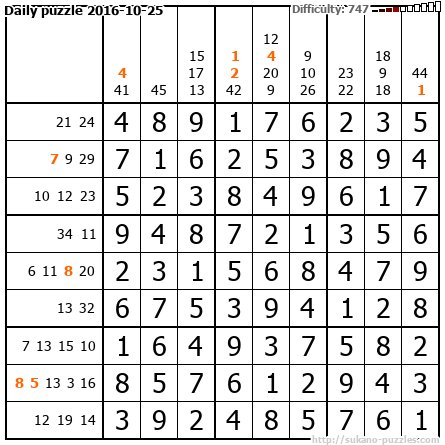 Daily puzzle 2016-10-25

Difficulty: 747

|  | 4 41 | 45 | 15 17 13 | 1 2 42 | 12 4 20 9 | 9 10 26 | 23 22 | 18 9 18 | 44 1 |
|---|---|---|---|---|---|---|---|---|---|
| 21 24 | 4 | 8 | 9 | 1 | 7 | 6 | 2 | 3 | 5 |
| 7 9 29 | 7 | 1 | 6 | 2 | 5 | 3 | 8 | 9 | 4 |
| 10 12 23 | 5 | 2 | 3 | 8 | 4 | 9 | 6 | 1 | 7 |
| 34 11 | 9 | 4 | 8 | 7 | 2 | 1 | 3 | 5 | 6 |
| 6 11 8 20 | 2 | 3 | 1 | 5 | 6 | 8 | 4 | 7 | 9 |
| 13 32 | 6 | 7 | 5 | 3 | 9 | 4 | 1 | 2 | 8 |
| 7 13 15 10 | 1 | 6 | 4 | 9 | 3 | 7 | 5 | 8 | 2 |
| 8 5 13 3 16 | 8 | 5 | 7 | 6 | 1 | 2 | 9 | 4 | 3 |
| 12 19 14 | 3 | 9 | 2 | 4 | 8 | 5 | 7 | 6 | 1 |

http://sukano-puzzles.com